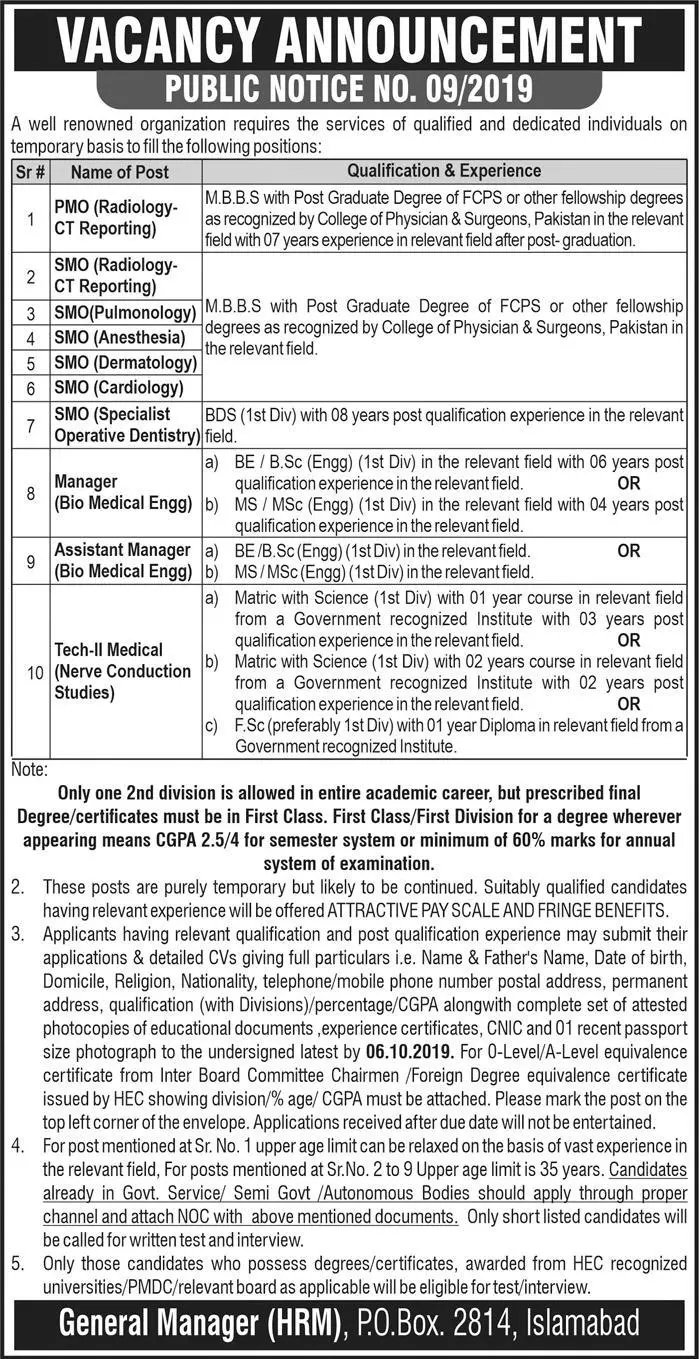 VACANCY ANNOUNCEMENT
PUBLIC NOTICE NO. 09/2019

A well renowned organization requires the services of qualified and dedicated individuals on temporary basis to fill the following positions:

| Sr # | Name of Post | Qualification & Experience |
|---|---|---|
| 1 | PMO (Radiology-CT Reporting) | M.B.B.S with Post Graduate Degree of FCPS or other fellowship degrees as recognized by College of Physician & Surgeons, Pakistan in the relevant field with 07 years experience in relevant field after post- graduation. |
| 2 | SMO (Radiology-CT Reporting) | M.B.B.S with Post Graduate Degree of FCPS or other fellowship degrees as recognized by College of Physician & Surgeons, Pakistan in the relevant field. |
| 3 | SMO(Pulmonology) | |
| 4 | SMO (Anesthesia) | |
| 5 | SMO (Dermatology) | |
| 6 | SMO (Cardiology) | |
| 7 | SMO (Specialist Operative Dentistry) | BDS (1st Div) with 08 years post qualification experience in the relevant field. |
| 8 | Manager (Bio Medical Engg) | a) BE / B.Sc (Engg) (1st Div) in the relevant field with 06 years post qualification experience in the relevant field. OR b) MS / MSc (Engg) (1st Div) in the relevant field with 04 years post qualification experience in the relevant field. |
| 9 | Assistant Manager (Bio Medical Engg) | a) BE /B.Sc (Engg) (1st Div) in the relevant field. OR b) MS / MSc (Engg) (1st Div) in the relevant field. |
| 10 | Tech-II Medical (Nerve Conduction Studies) | a) Matric with Science (1st Div) with 01 year course in relevant field from a Government recognized Institute with 03 years post qualification experience in the relevant field. OR b) Matric with Science (1st Div) with 02 years course in relevant field from a Government recognized Institute with 02 years post qualification experience in the relevant field. OR c) F.Sc (preferably 1st Div) with 01 year Diploma in relevant field from a Government recognized Institute. |

Note:
Only one 2nd division is allowed in entire academic career, but prescribed final Degree/certificates must be in First Class. First Class/First Division for a degree wherever appearing means CGPA 2.5/4 for semester system or minimum of 60% marks for annual system of examination.
2. These posts are purely temporary but likely to be continued. Suitably qualified candidates having relevant experience will be offered ATTRACTIVE PAY SCALE AND FRINGE BENEFITS.
3. Applicants having relevant qualification and post qualification experience may submit their applications & detailed CVs giving full particulars i.e. Name & Father's Name, Date of birth, Domicile, Religion, Nationality, telephone/mobile phone number postal address, permanent address, qualification (with Divisions)/percentage/CGPA alongwith complete set of attested photocopies of educational documents ,experience certificates, CNIC and 01 recent passport size photograph to the undersigned latest by 06.10.2019. For 0-Level/A-Level equivalence certificate from Inter Board Committee Chairmen /Foreign Degree equivalence certificate issued by HEC showing division/% age/ CGPA must be attached. Please mark the post on the top left corner of the envelope. Applications received after due date will not be entertained.
4. For post mentioned at Sr. No. 1 upper age limit can be relaxed on the basis of vast experience in the relevant field, For posts mentioned at Sr.No. 2 to 9 Upper age limit is 35 years. Candidates already in Govt. Service/ Semi Govt /Autonomous Bodies should apply through proper channel and attach NOC with above mentioned documents. Only short listed candidates will be called for written test and interview.
5. Only those candidates who possess degrees/certificates, awarded from HEC recognized universities/PMDC/relevant board as applicable will be eligible for test/interview.

General Manager (HRM), P.O.Box. 2814, Islamabad